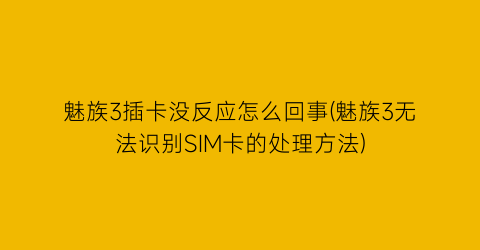 魅族3插卡没反应怎么回事(魅族3无法识别SIM卡的处理方法)